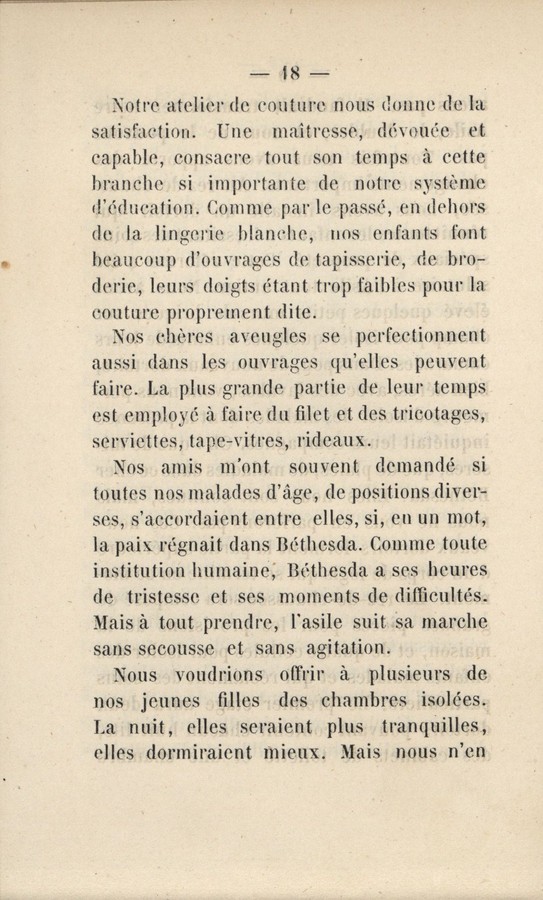 — 18 —

Notre atelier de couture nous donne de la satisfaction. Une maîtresse, dévouée et capable, consacre tout son temps à cette branche si importante de notre système d'éducation. Comme par le passé, en dehors de la lingerie blanche, nos enfants font beaucoup d'ouvrages de tapisserie, de broderie, leurs doigts étant trop faibles pour la couture proprement dite.

Nos chères aveugles se perfectionnent aussi dans les ouvrages qu'elles peuvent faire. La plus grande partie de leur temps est employé à faire du filet et des tricotages, serviettes, tape-vitres, rideaux.

Nos amis m'ont souvent demandé si toutes nos malades d'âge, de positions diverses, s'accordaient entre elles, si, en un mot, la paix régnait dans Béthesda. Comme toute institution humaine, Béthesda a ses heures de tristesse et ses moments de difficultés. Mais à tout prendre, l'asile suit sa marche sans secousse et sans agitation.

Nous voudrions offrir à plusieurs de nos jeunes filles des chambres isolées. La nuit, elles seraient plus tranquilles, elles dormiraient mieux. Mais nous n'en